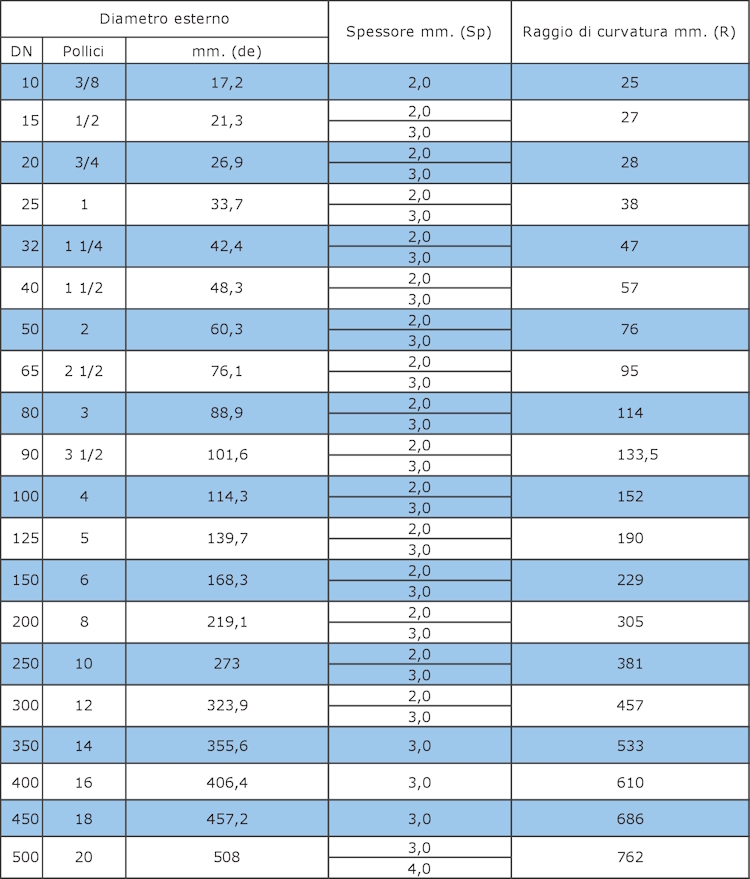 | Diametro esterno | | | Spessore mm. (Sp) | Raggio di curvatura mm. (R) |
|---|---|---|---|---|
| DN | Pollici | mm. (de) | | |
| 10 | 3/8 | 17,2 | 2,0 | 25 |
| 15 | 1/2 | 21,3 | 2,0 | 27 |
| | | | 3,0 | |
| 20 | 3/4 | 26,9 | 2,0 | 28 |
| | | | 3,0 | |
| 25 | 1 | 33,7 | 2,0 | 38 |
| | | | 3,0 | |
| 32 | 1 1/4 | 42,4 | 2,0 | 47 |
| | | | 3,0 | |
| 40 | 1 1/2 | 48,3 | 2,0 | 57 |
| | | | 3,0 | |
| 50 | 2 | 60,3 | 2,0 | 76 |
| | | | 3,0 | |
| 65 | 2 1/2 | 76,1 | 2,0 | 95 |
| | | | 3,0 | |
| 80 | 3 | 88,9 | 2,0 | 114 |
| | | | 3,0 | |
| 90 | 3 1/2 | 101,6 | 2,0 | 133,5 |
| | | | 3,0 | |
| 100 | 4 | 114,3 | 2,0 | 152 |
| | | | 3,0 | |
| 125 | 5 | 139,7 | 2,0 | 190 |
| | | | 3,0 | |
| 150 | 6 | 168,3 | 2,0 | 229 |
| | | | 3,0 | |
| 200 | 8 | 219,1 | 2,0 | 305 |
| | | | 3,0 | |
| 250 | 10 | 273 | 2,0 | 381 |
| | | | 3,0 | |
| 300 | 12 | 323,9 | 2,0 | 457 |
| | | | 3,0 | |
| 350 | 14 | 355,6 | 3,0 | 533 |
| 400 | 16 | 406,4 | 3,0 | 610 |
| 450 | 18 | 457,2 | 3,0 | 686 |
| 500 | 20 | 508 | 3,0 | 762 |
| | | | 4,0 | |